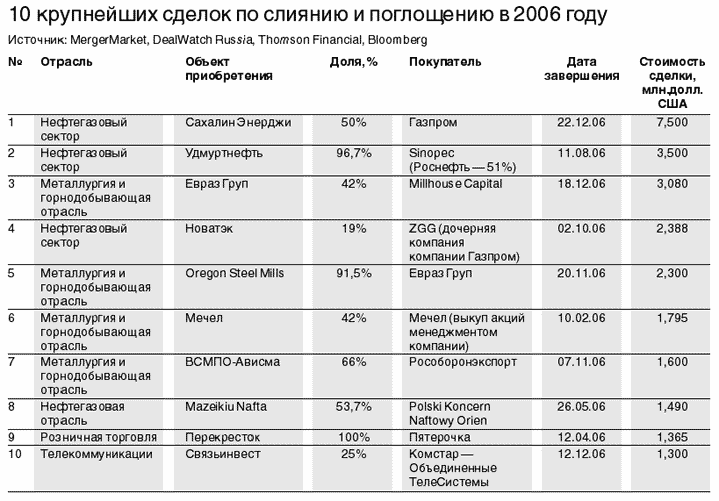 10 крупнейших сделок по слиянию и поглощению в 2006 году

Источник: MergerMarket, DealWatch Russia, Thomson Financial, Bloomberg

| № | Отрасль | Объект приобретения | Доля, % | Покупатель | Дата завершения | Стоимость сделки, млн.долл. США |
|---|---|---|---|---|---|---|
| 1 | Нефтегазовый сектор | Сахалин Энерджи | 50% | Газпром | 22.12.06 | 7,500 |
| 2 | Нефтегазовый сектор | Удмуртнефть | 96,7% | Sinopec (Роснефть — 51%) | 11.08.06 | 3,500 |
| 3 | Металлургия и горнодобывающая отрасль | Евраз Груп | 42% | Millhouse Capital | 18.12.06 | 3,080 |
| 4 | Нефтегазовый сектор | Новатэк | 19% | ZGG (дочерняя компания компании Газпром) | 02.10.06 | 2,388 |
| 5 | Металлургия и горнодобывающая отрасль | Oregon Steel Mills | 91,5% | Евраз Груп | 20.11.06 | 2,300 |
| 6 | Металлургия и горнодобывающая отрасль | Мечел | 42% | Мечел (выкуп акций менеджментом компании) | 10.02.06 | 1,795 |
| 7 | Металлургия и горнодобывающая отрасль | ВСМПО-Ависма | 66% | Рособоронэкспорт | 07.11.06 | 1,600 |
| 8 | Нефтегазовая отрасль | Mazeikiu Nafta | 53,7% | Polski Koncern Naftowy Orien | 26.05.06 | 1,490 |
| 9 | Розничная торговля | Перекресток | 100% | Пятерочка | 12.04.06 | 1,365 |
| 10 | Телекоммуникации | Связьинвест | 25% | Комстар — Объединенные ТелеСистемы | 12.12.06 | 1,300 |